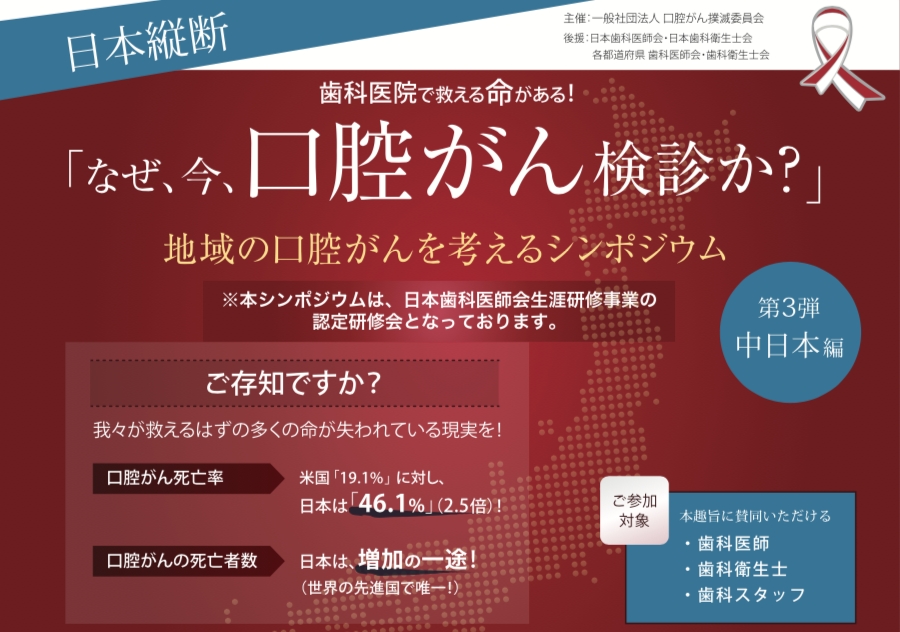 日本縦断

主催：一般社団法人 口腔がん撲滅委員会
後援：日本歯科医師会・日本歯科衛生士会
各都道府県 歯科医師会・歯科衛生士会

歯科医院で救える命がある！

「なぜ、今、口腔がん検診か？」

地域の口腔がんを考えるシンポジウム

※本シンポジウムは、日本歯科医師会生涯研修事業の認定研修会となっております。

第3弾
中日本編

ご存知ですか？

我々が救えるはずの多くの命が失われている現実を！

口腔がん死亡率

米国「19.1%」に対し、
日本は「46.1%」（2.5倍）！

口腔がんの死亡者数

日本は、増加の一途！
（世界の先進国で唯一！）

ご参加対象

本趣旨に賛同いただける
・歯科医師
・歯科衛生士
・歯科スタッフ